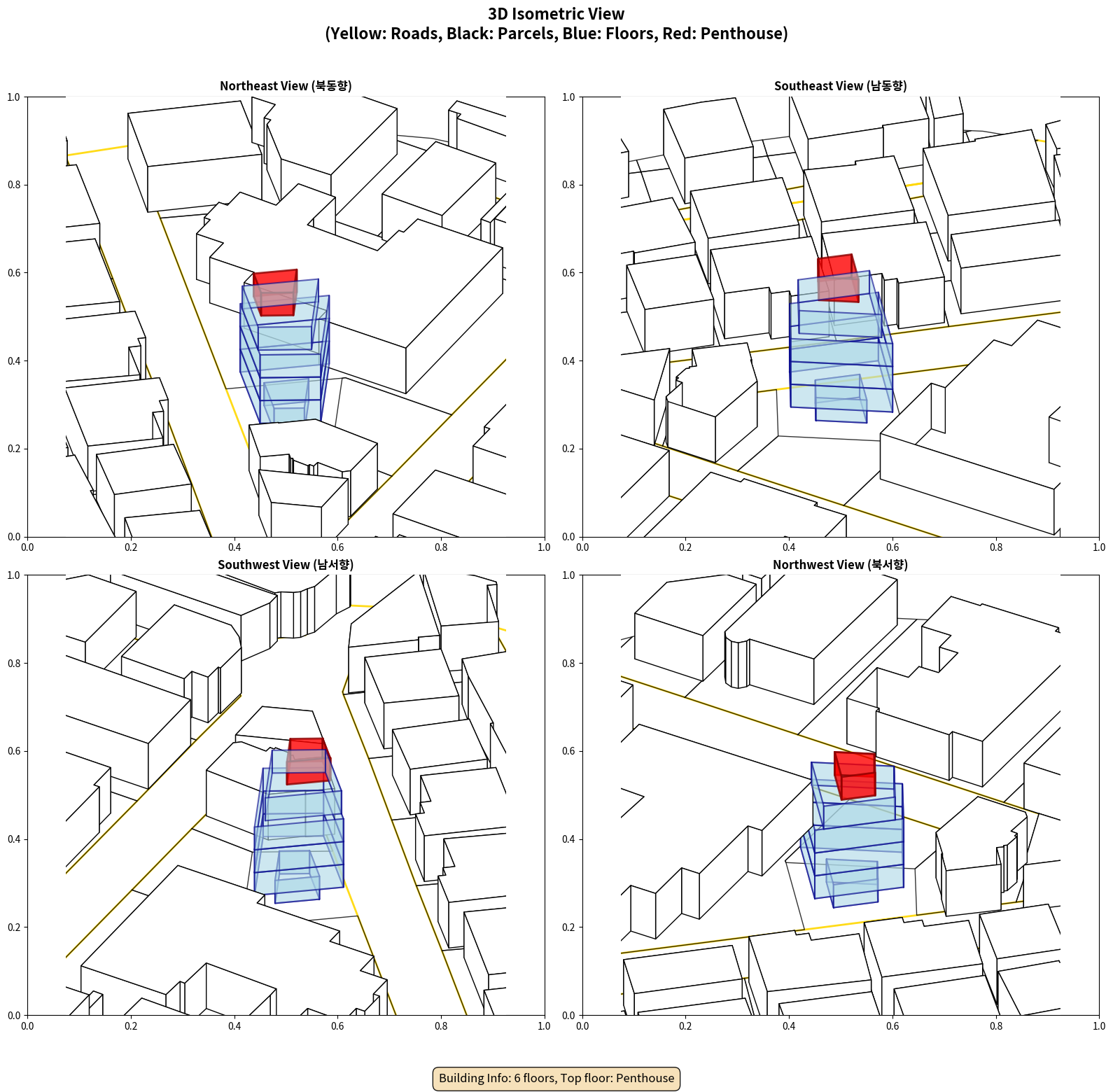 3D Isometric View
(Yellow: Roads, Black: Parcels, Blue: Floors, Red: Penthouse)

Northeast View (북동향)

1.0
0.8
0.6
0.4
0.2
0.0
0.0 0.2 0.4 0.6 0.8 1.0

Southeast View (남동향)

1.0
0.8
0.6
0.4
0.2
0.0
0.0 0.2 0.4 0.6 0.8 1.0

Southwest View (남서향)

1.0
0.8
0.6
0.4
0.2
0.0
0.0 0.2 0.4 0.6 0.8 1.0

Northwest View (북서향)

1.0
0.8
0.6
0.4
0.2
0.0
0.0 0.2 0.4 0.6 0.8 1.0

Building Info: 6 floors, Top floor: Penthouse